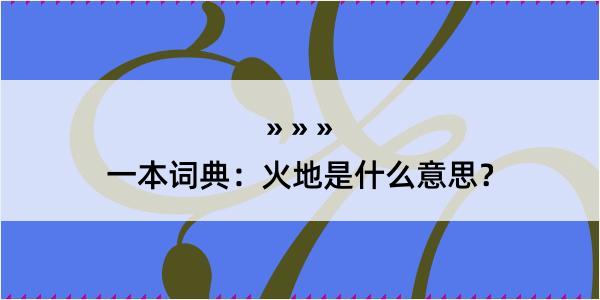 » » »
一本词典：火地是什么意思？